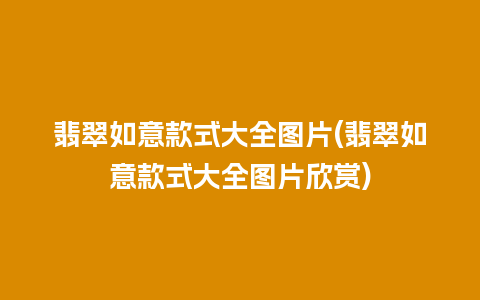 翡翠如意款式大全图片(翡翠如意款式大全图片欣赏)